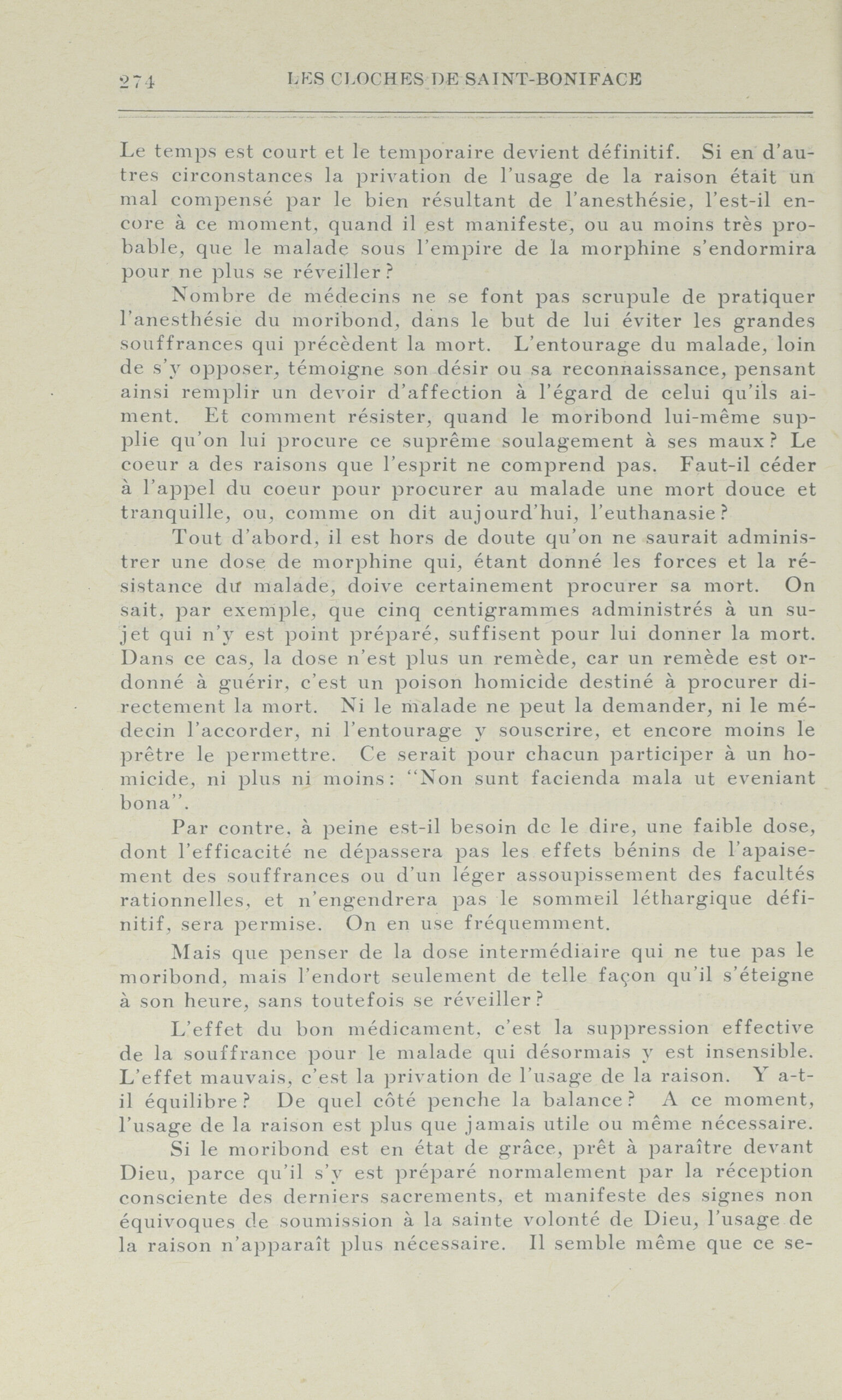 274 LES CLOCHES DE SAINT-BONIFACE

Le temps est court et le temporaire devient définitif. Si en d'autres circonstances la privation de l'usage de la raison était un mal compensé par le bien résultant de l'anesthésie, l'est-il encore à ce moment, quand il est manifeste, ou au moins très probable, que le malade sous l'empire de la morphine s'endormira pour ne plus se réveiller?

Nombre de médecins ne se font pas scrupule de pratiquer l'anesthésie du moribond, dans le but de lui éviter les grandes souffrances qui précèdent la mort. L'entourage du malade, loin de s'y opposer, témoigne son désir ou sa reconnaissance, pensant ainsi remplir un devoir d'affection à l'égard de celui qu'ils aiment. Et comment résister, quand le moribond lui-même supplie qu'on lui procure ce suprême soulagement à ses maux? Le coeur a des raisons que l'esprit ne comprend pas. Faut-il céder à l'appel du coeur pour procurer au malade une mort douce et tranquille, ou, comme on dit aujourd'hui, l'euthanasie?

Tout d'abord, il est hors de doute qu'on ne saurait administrer une dose de morphine qui, étant donné les forces et la résistance du malade, doive certainement procurer sa mort. On sait, par exemple, que cinq centigrammes administrés à un sujet qui n'y est point préparé, suffisent pour lui donner la mort. Dans ce cas, la dose n'est plus un remède, car un remède est ordonné à guérir, c'est un poison homicide destiné à procurer directement la mort. Ni le malade ne peut la demander, ni le médecin l'accorder, ni l'entourage y souscrire, et encore moins le prêtre le permettre. Ce serait pour chacun participer à un homicide, ni plus ni moins: "Non sunt facienda mala ut eveniant bona".

Par contre, à peine est-il besoin de le dire, une faible dose, dont l'efficacité ne dépassera pas les effets bénins de l'apaisement des souffrances ou d'un léger assoupissement des facultés rationnelles, et n'engendrera pas le sommeil léthargique définitif, sera permise. On en use fréquemment.

Mais que penser de la dose intermédiaire qui ne tue pas le moribond, mais l'endort seulement de telle façon qu'il s'éteigne à son heure, sans toutefois se réveiller?

L'effet du bon médicament, c'est la suppression effective de la souffrance pour le malade qui désormais y est insensible. L'effet mauvais, c'est la privation de l'usage de la raison. Y a-t-il équilibre? De quel côté penche la balance? A ce moment, l'usage de la raison est plus que jamais utile ou même nécessaire.

Si le moribond est en état de grâce, prêt à paraître devant Dieu, parce qu'il s'y est préparé normalement par la réception consciente des derniers sacrements, et manifeste des signes non équivoques de soumission à la sainte volonté de Dieu, l'usage de la raison n'apparaît plus nécessaire. Il semble même que ce se-